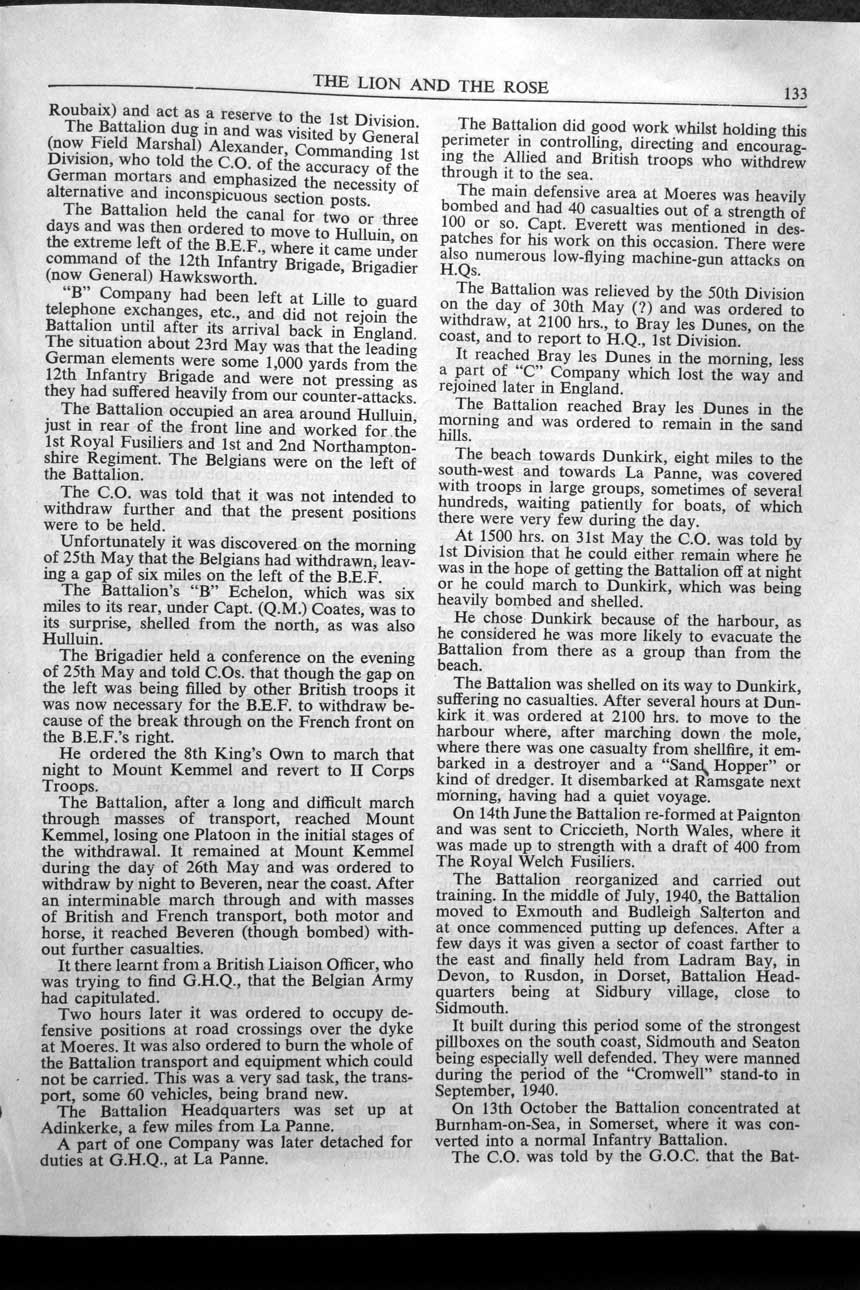 THE LION AND THE ROSE 133

Roubaix) and act as a reserve to the 1st Division.

The Battalion dug in and was visited by General (now Field Marshal) Alexander, Commanding 1st Division, who told the C.O. of the accuracy of the German mortars and emphasized the necessity of alternative and inconspicuous section posts.

The Battalion held the canal for two or three days and was then ordered to move to Hulluin, on the extreme left of the B.E.F., where it came under command of the 12th Infantry Brigade, Brigadier (now General) Hawksworth.

"B" Company had been left at Lille to guard telephone exchanges, etc., and did not rejoin the Battalion until after its arrival back in England. The situation about 23rd May was that the leading German elements were some 1,000 yards from the 12th Infantry Brigade and were not pressing as they had suffered heavily from our counter-attacks.

The Battalion occupied an area around Hulluin, just in rear of the front line and worked for the 1st Royal Fusiliers and 1st and 2nd Northamptonshire Regiment. The Belgians were on the left of the Battalion.

The C.O. was told that it was not intended to withdraw further and that the present positions were to be held.

Unfortunately it was discovered on the morning of 25th May that the Belgians had withdrawn, leaving a gap of six miles on the left of the B.E.F.

The Battalion's "B" Echelon, which was six miles to its rear, under Capt. (Q.M.) Coates, was to its surprise, shelled from the north, as was also Hulluin.

The Brigadier held a conference on the evening of 25th May and told C.Os. that though the gap on the left was being filled by other British troops it was now necessary for the B.E.F. to withdraw because of the break through on the French front on the B.E.F.'s right.

He ordered the 8th King's Own to march that night to Mount Kemmel and revert to II Corps Troops.

The Battalion, after a long and difficult march through masses of transport, reached Mount Kemmel, losing one Platoon in the initial stages of the withdrawal. It remained at Mount Kemmel during the day of 26th May and was ordered to withdraw by night to Beveren, near the coast. After an interminable march through and with masses of British and French transport, both motor and horse, it reached Beveren (though bombed) without further casualties.

It there learnt from a British Liaison Officer, who was trying to find G.H.Q., that the Belgian Army had capitulated.

Two hours later it was ordered to occupy defensive positions at road crossings over the dyke at Moeres. It was also ordered to burn the whole of the Battalion transport and equipment which could not be carried. This was a very sad task, the transport, some 60 vehicles, being brand new.

The Battalion Headquarters was set up at Adinkerke, a few miles from La Panne.

A part of one Company was later detached for duties at G.H.Q., at La Panne.

The Battalion did good work whilst holding this perimeter in controlling, directing and encouraging the Allied and British troops who withdrew through it to the sea.

The main defensive area at Moeres was heavily bombed and had 40 casualties out of a strength of 100 or so. Capt. Everett was mentioned in despatches for his work on this occasion. There were also numerous low-flying machine-gun attacks on H.Qs.

The Battalion was relieved by the 50th Division on the day of 30th May (?) and was ordered to withdraw, at 2100 hrs., to Bray les Dunes, on the coast, and to report to H.Q., 1st Division.

It reached Bray les Dunes in the morning, less a part of "C" Company which lost the way and rejoined later in England.

The Battalion reached Bray les Dunes in the morning and was ordered to remain in the sand hills.

The beach towards Dunkirk, eight miles to the south-west and towards La Panne, was covered with troops in large groups, sometimes of several hundreds, waiting patiently for boats, of which there were very few during the day.

At 1500 hrs. on 31st May the C.O. was told by 1st Division that he could either remain where he was in the hope of getting the Battalion off at night or he could march to Dunkirk, which was being heavily bombed and shelled.

He chose Dunkirk because of the harbour, as he considered he was more likely to evacuate the Battalion from there as a group than from the beach.

The Battalion was shelled on its way to Dunkirk, suffering no casualties. After several hours at Dunkirk it was ordered at 2100 hrs. to move to the harbour where, after marching down the mole, where there was one casualty from shellfire, it embarked in a destroyer and a "Sand Hopper" or kind of dredger. It disembarked at Ramsgate next morning, having had a quiet voyage.

On 14th June the Battalion re-formed at Paignton and was sent to Criccieth, North Wales, where it was made up to strength with a draft of 400 from The Royal Welch Fusiliers.

The Battalion reorganized and carried out training. In the middle of July, 1940, the Battalion moved to Exmouth and Budleigh Salterton and at once commenced putting up defences. After a few days it was given a sector of coast farther to the east and finally held from Ladram Bay, in Devon, to Rusdon, in Dorset, Battalion Headquarters being at Sidbury village, close to Sidmouth.

It built during this period some of the strongest pillboxes on the south coast, Sidmouth and Seaton being especially well defended. They were manned during the period of the "Cromwell" stand-to in September, 1940.

On 13th October the Battalion concentrated at Burnham-on-Sea, in Somerset, where it was converted into a normal Infantry Battalion.

The C.O. was told by the G.O.C. that the Bat-